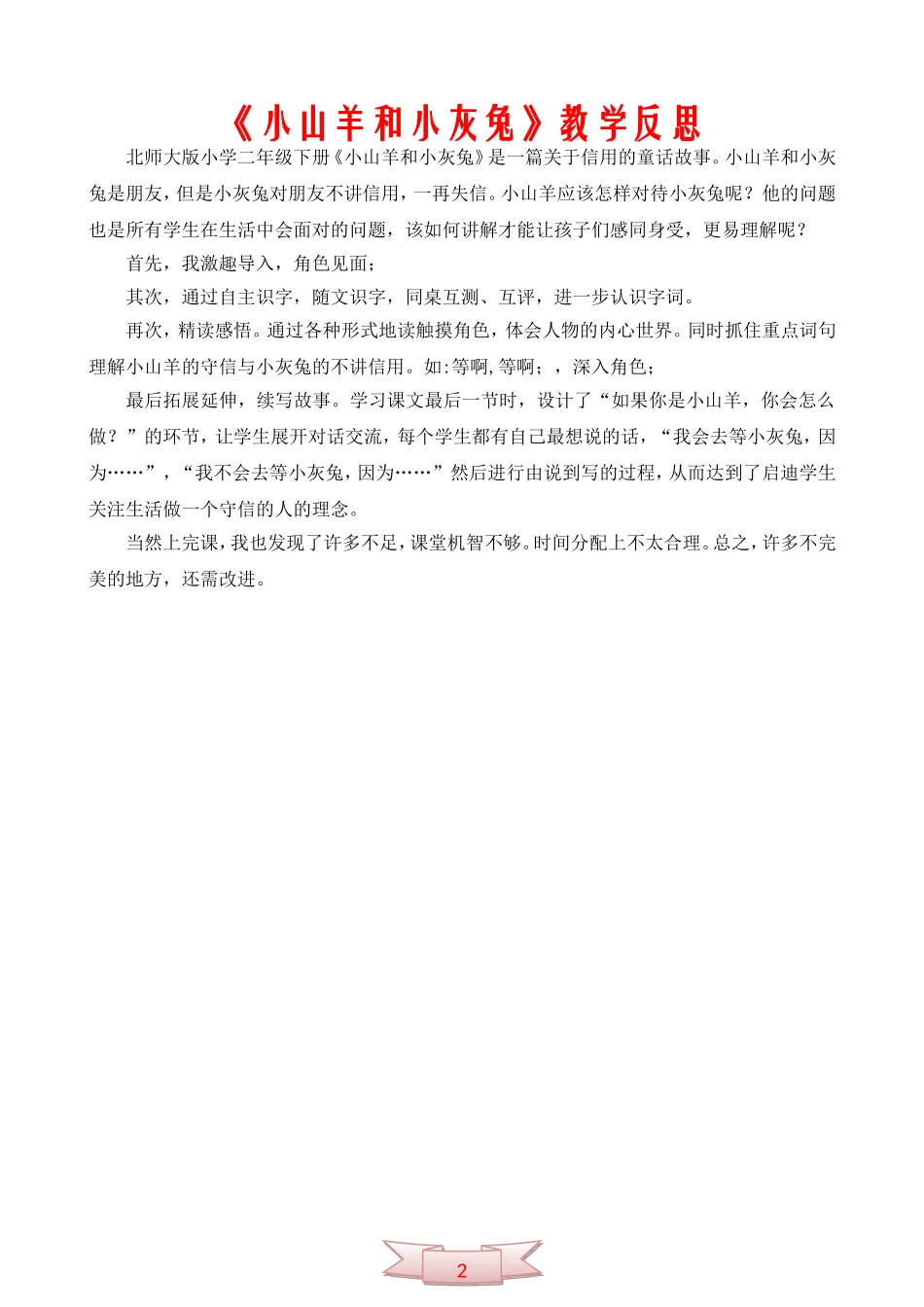 《小山羊和小灰兔》教学反思

北师大版小学二年级下册《小山羊和小灰兔》是一篇关于信用的童话故事。小山羊和小灰兔是朋友，但是小灰兔对朋友不讲信用，一再失信。小山羊应该怎样对待小灰兔呢？他的问题也是所有学生在生活中会面对的问题，该如何讲解才能让孩子们感同身受，更易理解呢？

首先，我激趣导入，角色见面；

其次，通过自主识字，随文识字，同桌互测、互评，进一步认识字词。

再次，精读感悟。通过各种形式地读触摸角色，体会人物的内心世界。同时抓住重点词句理解小山羊的守信与小灰兔的不讲信用。如:等啊,等啊；，深入角色；

最后拓展延伸，续写故事。学习课文最后一节时，设计了“如果你是小山羊，你会怎么做？”的环节，让学生展开对话交流，每个学生都有自己最想说的话，“我会去等小灰兔，因为……”，“我不会去等小灰兔，因为……”然后进行由说到写的过程，从而达到了启迪学生关注生活做一个守信的人的理念。

当然上完课，我也发现了许多不足，课堂机智不够。时间分配上不太合理。总之，许多不完美的地方，还需改进。

2